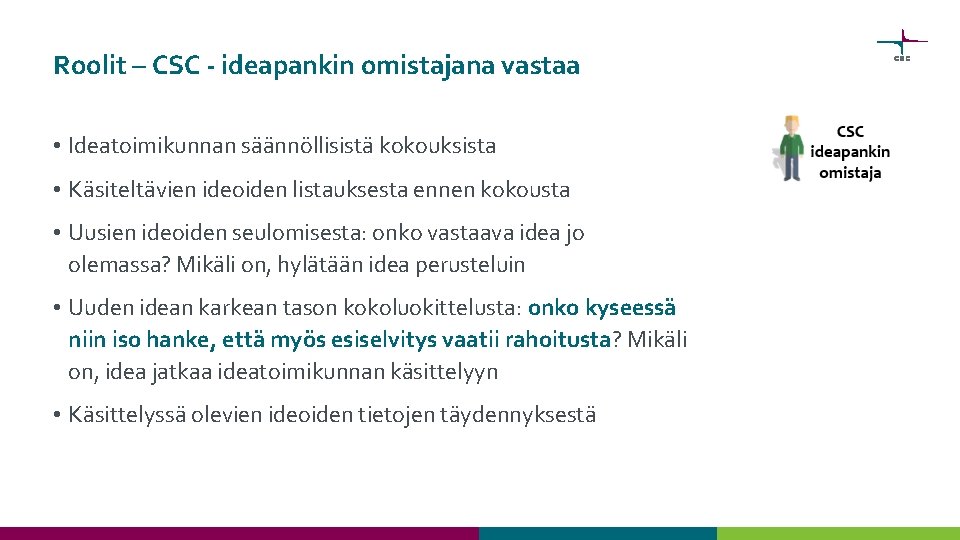 Roolit – CSC - ideapankin omistajana vastaa

CSC

• Ideatoimikunnan säännöllisistä kokouksista

• Käsiteltävien ideoiden listauksesta ennen kokousta

• Uusien ideoiden seulomisesta: onko vastaava idea jo olemassa? Mikäli on, hylätään idea perusteluin

• Uuden idean karkean tason kokoluokittelusta: onko kyseessä niin iso hanke, että myös esiselvitys vaatii rahoitusta? Mikäli on, idea jatkaa ideatoimikunnan käsittelyyn

• Käsittelyssä olevien ideoiden tietojen täydennyksestä

CSC ideapankin omistaja